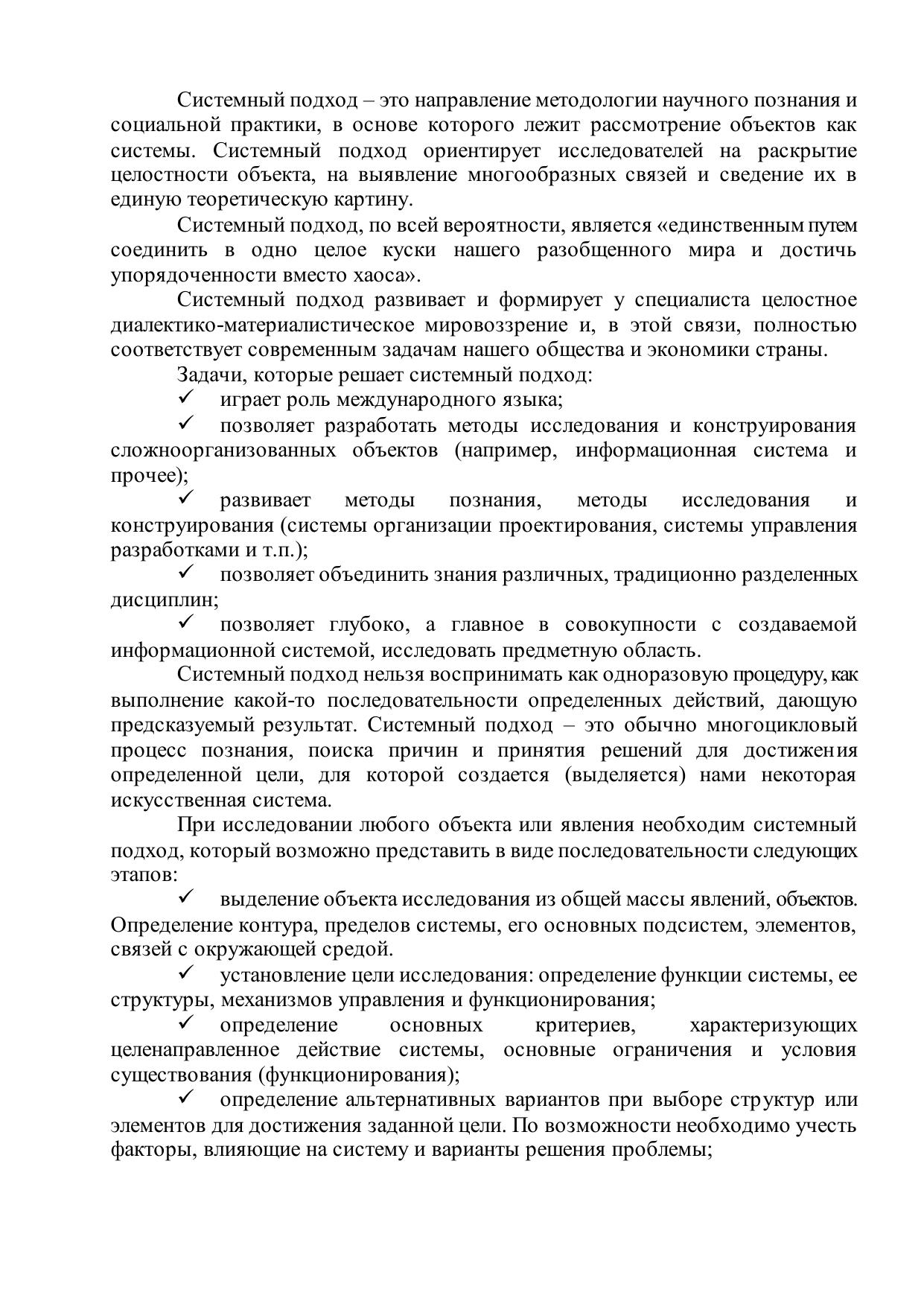 Системный подход – это направление методологии научного познания и социальной практики, в основе которого лежит рассмотрение объектов как системы. Системный подход ориентирует исследователей на раскрытие целостности объекта, на выявление многообразных связей и сведение их в единую теоретическую картину.

Системный подход, по всей вероятности, является «единственным путем соединить в одно целое куски нашего разобщенного мира и достичь упорядоченности вместо хаоса».

Системный подход развивает и формирует у специалиста целостное диалектико-материалистическое мировоззрение и, в этой связи, полностью соответствует современным задачам нашего общества и экономики страны.

Задачи, которые решает системный подход:

✓ играет роль международного языка;

✓ позволяет разработать методы исследования и конструирования сложноорганизованных объектов (например, информационная система и прочее);

✓ развивает методы познания, методы исследования и конструирования (системы организации проектирования, системы управления разработками и т.п.);

✓ позволяет объединить знания различных, традиционно разделенных дисциплин;

✓ позволяет глубоко, а главное в совокупности с создаваемой информационной системой, исследовать предметную область.

Системный подход нельзя воспринимать как одноразовую процедуру, как выполнение какой-то последовательности определенных действий, дающую предсказуемый результат. Системный подход – это обычно многоцикловый процесс познания, поиска причин и принятия решений для достижения определенной цели, для которой создается (выделяется) нами некоторая искусственная система.

При исследовании любого объекта или явления необходим системный подход, который возможно представить в виде последовательности следующих этапов:

✓ выделение объекта исследования из общей массы явлений, объектов. Определение контура, пределов системы, его основных подсистем, элементов, связей с окружающей средой.

✓ установление цели исследования: определение функции системы, ее структуры, механизмов управления и функционирования;

✓ определение основных критериев, характеризующих целенаправленное действие системы, основные ограничения и условия существования (функционирования);

✓ определение альтернативных вариантов при выборе структур или элементов для достижения заданной цели. По возможности необходимо учесть факторы, влияющие на систему и варианты решения проблемы;